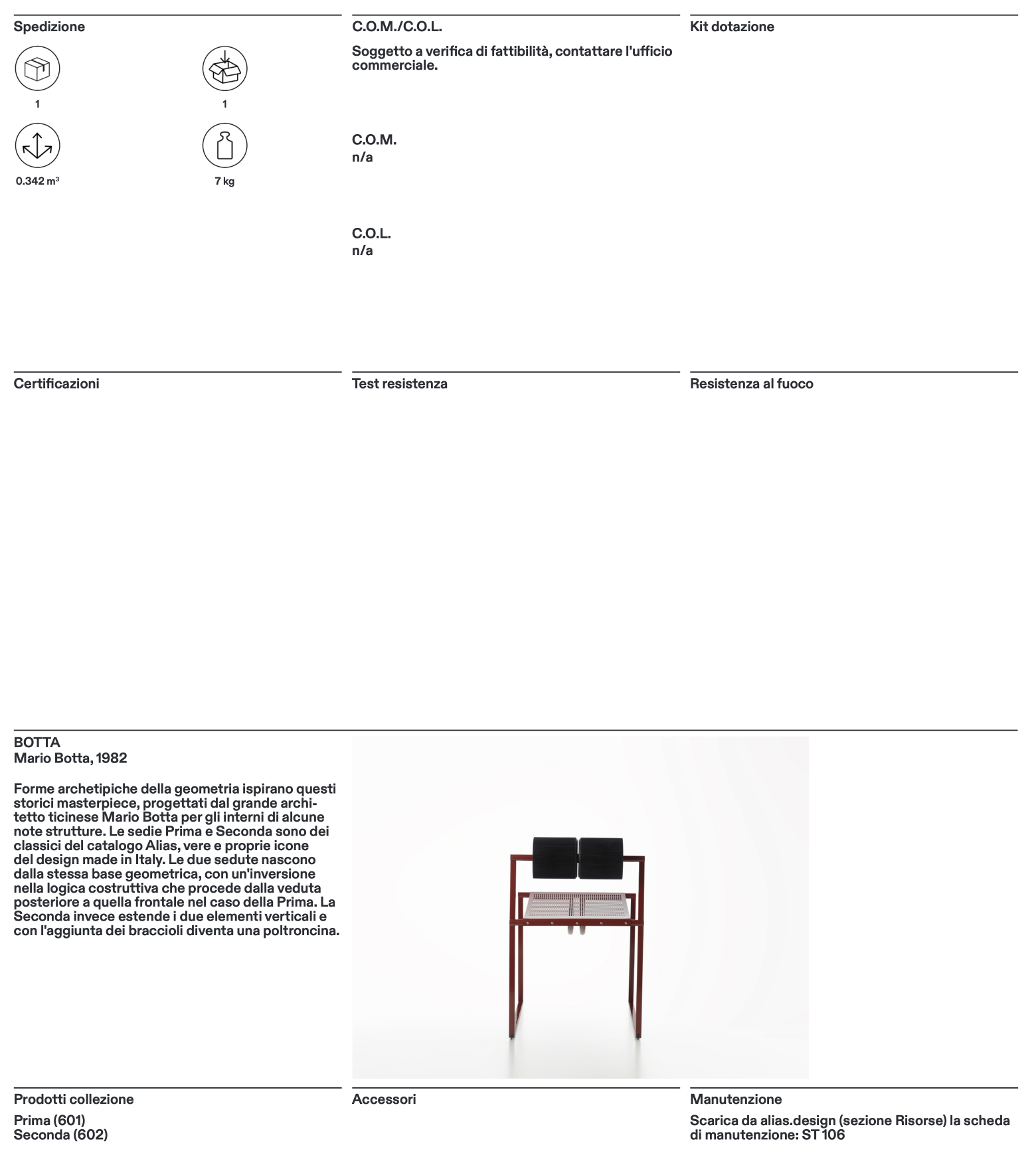 Spedizione

1

1

0.342 m³

7 kg

C.O.M./C.O.L.

Soggetto a verifica di fattibilità, contattare l'ufficio commerciale.

C.O.M.
n/a

C.O.L.
n/a

Kit dotazione

Certificazioni

Test resistenza

Resistenza al fuoco

BOTTA
Mario Botta, 1982

Forme archetipiche della geometria ispirano questi storici masterpiece, progettati dal grande architetto ticinese Mario Botta per gli interni di alcune note strutture. Le sedie Prima e Seconda sono dei classici del catalogo Alias, vere e proprie icone del design made in Italy. Le due sedute nascono dalla stessa base geometrica, con un'inversione nella logica costruttiva che procede dalla veduta posteriore a quella frontale nel caso della Prima. La Seconda invece estende i due elementi verticali e con l'aggiunta dei braccioli diventa una poltroncina.

Prodotti collezione

Prima (601)
Seconda (602)

Accessori

Manutenzione

Scarica da alias.design (sezione Risorse) la scheda di manutenzione: ST 106